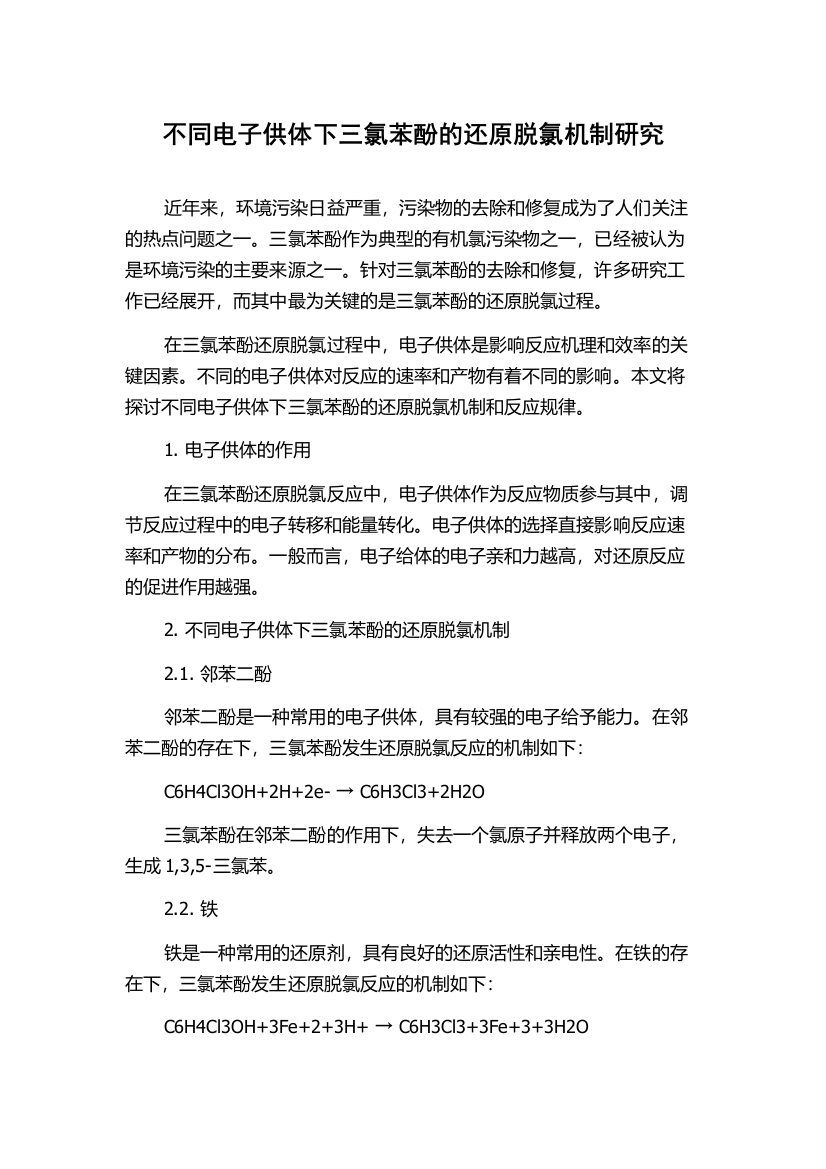 不同电子供体下三氯苯酚的还原脱氯机制研究

近年来，环境污染日益严重，污染物的去除和修复成为了人们关注的热点问题之一。三氯苯酚作为典型的有机氯污染物之一，已经被认为是环境污染的主要来源之一。针对三氯苯酚的去除和修复，许多研究工作已经展开，而其中最为关键的是三氯苯酚的还原脱氯过程。

在三氯苯酚还原脱氯过程中，电子供体是影响反应机理和效率的关键因素。不同的电子供体对反应的速率和产物有着不同的影响。本文将探讨不同电子供体下三氯苯酚的还原脱氯机制和反应规律。

1. 电子供体的作用

在三氯苯酚还原脱氯反应中，电子供体作为反应物质参与其中，调节反应过程中的电子转移和能量转化。电子供体的选择直接影响反应速率和产物的分布。一般而言，电子给体的电子亲和力越高，对还原反应的促进作用越强。

2. 不同电子供体下三氯苯酚的还原脱氯机制

2.1. 邻苯二酚

邻苯二酚是一种常用的电子供体，具有较强的电子给予能力。在邻苯二酚的存在下，三氯苯酚发生还原脱氯反应的机制如下：

C6H4Cl3OH+2H+2e- → C6H3Cl3+2H2O

三氯苯酚在邻苯二酚的作用下，失去一个氯原子并释放两个电子，生成 1,3,5-三氯苯。

2.2. 铁

铁是一种常用的还原剂，具有良好的还原活性和亲电性。在铁的存在下，三氯苯酚发生还原脱氯反应的机制如下：

C6H4Cl3OH+3Fe+2+3H+ → C6H3Cl3+3Fe+3+3H2O